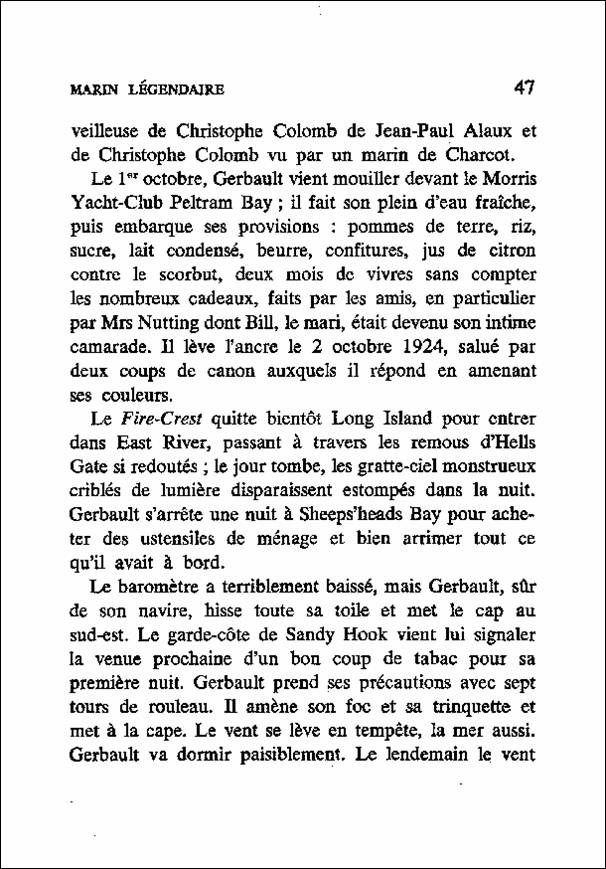 MARIN LÉGENDAIRE 47

veilleuse de Christophe Colomb de Jean-Paul Alaux et de Christophe Colomb vu par un marin de Charcot.

Le 1$^{er}$ octobre, Gerbault vient mouiller devant le Morris Yacht-Club Peltram Bay ; il fait son plein d'eau fraîche, puis embarque ses provisions : pommes de terre, riz, sucre, lait condensé, beurre, confitures, jus de citron contre le scorbut, deux mois de vivres sans compter les nombreux cadeaux, faits par les amis, en particulier par Mrs Nutting dont Bill, le mari, était devenu son intime camarade. Il lève l'ancre le 2 octobre 1924, salué par deux coups de canon auxquels il répond en amenant ses couleurs.

Le Fire-Crest quitte bientôt Long Island pour entrer dans East River, passant à travers les remous d'Hells Gate si redoutés ; le jour tombe, les gratte-ciel monstrueux criblés de lumière disparaissent estompés dans la nuit. Gerbault s'arrête une nuit à Sheeps'heads Bay pour acheter des ustensiles de ménage et bien arrimer tout ce qu'il avait à bord.

Le baromètre a terriblement baissé, mais Gerbault, sûr de son navire, hisse toute sa toile et met le cap au sud-est. Le garde-côte de Sandy Hook vient lui signaler la venue prochaine d'un bon coup de tabac pour sa première nuit. Gerbault prend ses précautions avec sept tours de rouleau. Il amène son foc et sa trinquette et met à la cape. Le vent se lève en tempête, la mer aussi. Gerbault va dormir paisiblement. Le lendemain le vent